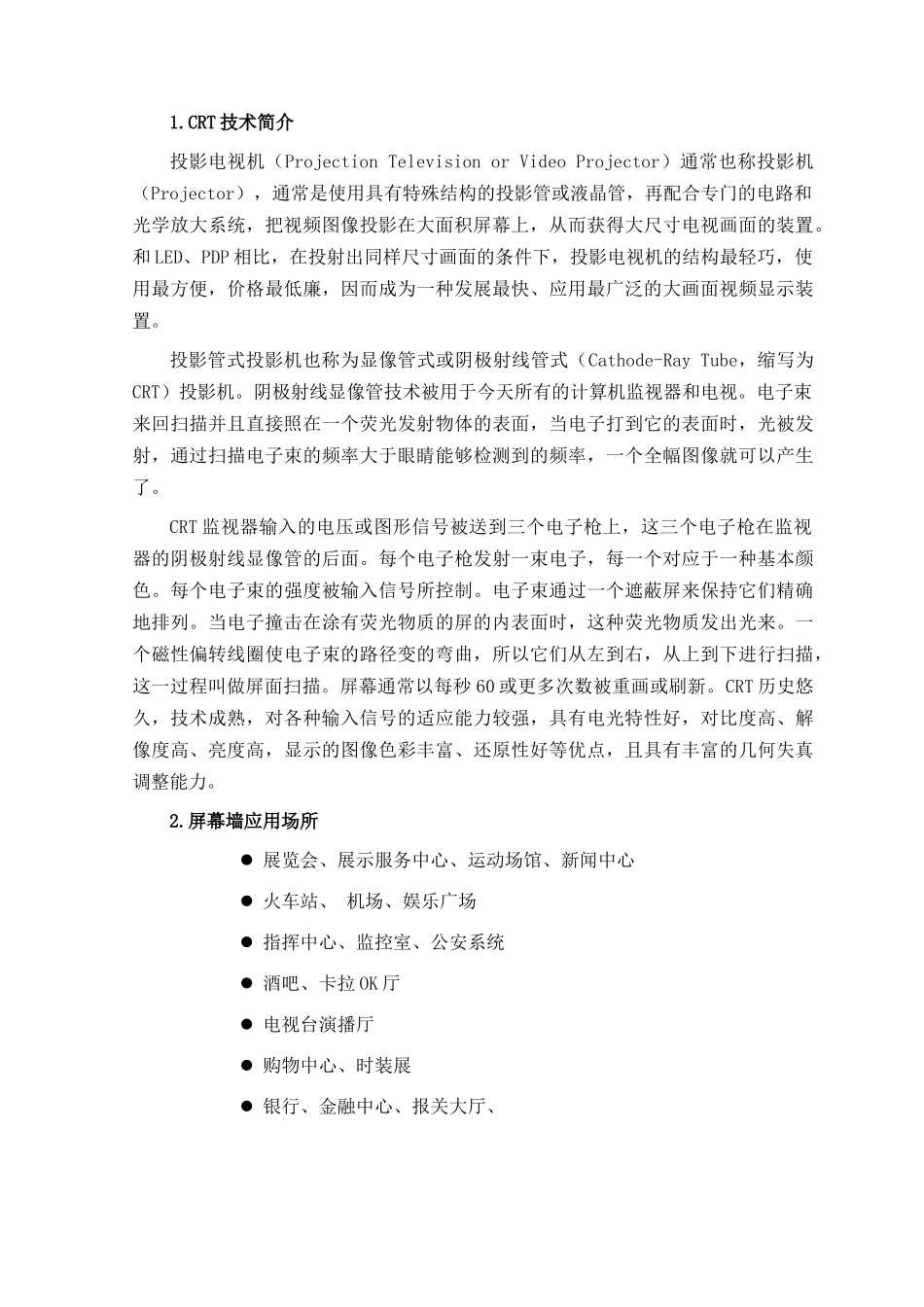 1.CRT 技术简介

投影电视机（Projection Television or Video Projector）通常也称投影机（Projector），通常是使用具有特殊结构的投影管或液晶管，再配合专门的电路和光学放大系统，把视频图像投影在大面积屏幕上，从而获得大尺寸电视画面的装置。和 LED、PDP 相比，在投射出同样尺寸画面的条件下，投影电视机的结构最轻巧，使用最方便，价格最低廉，因而成为一种发展最快、应用最广泛的大画面视频显示装置。

投影管式投影机也称为显像管式或阴极射线管式（Cathode-Ray Tube，缩写为 CRT）投影机。阴极射线显像管技术被用于今天所有的计算机监视器和电视。电子束来回扫描并且直接照在一个荧光发射物体的表面，当电子打到它的表面时，光被发射，通过扫描电子束的频率大于眼睛能够检测到的频率，一个全幅图像就可以产生了。

CRT 监视器输入的电压或图形信号被送到三个电子枪上，这三个电子枪在监视器的阴极射线显像管的后面。每个电子枪发射一束电子，每一个对应于一种基本颜色。每个电子束的强度被输入信号所控制。电子束通过一个遮蔽屏来保持它们精确地排列。当电子撞击在涂有荧光物质的屏的内表面时，这种荧光物质发出光来。一个磁性偏转线圈使电子束的路径变的弯曲，所以它们从左到右，从上到下进行扫描，这一过程叫做屏面扫描。屏幕通常以每秒 60 或更多次数被重画或刷新。CRT 历史悠久，技术成熟，对各种输入信号的适应能力较强，具有电光特性好，对比度高、解像度高、亮度高，显示的图像色彩丰富、还原性好等优点，且具有丰富的几何失真调整能力。

2.屏幕墙应用场所

● 展览会、展示服务中心、运动场馆、新闻中心

● 火车站、 机场、娱乐广场

● 指挥中心、监控室、公安系统

● 酒吧、卡拉 OK 厅

● 电视台演播厅

● 购物中心、时装展

● 银行、金融中心、报关大厅、